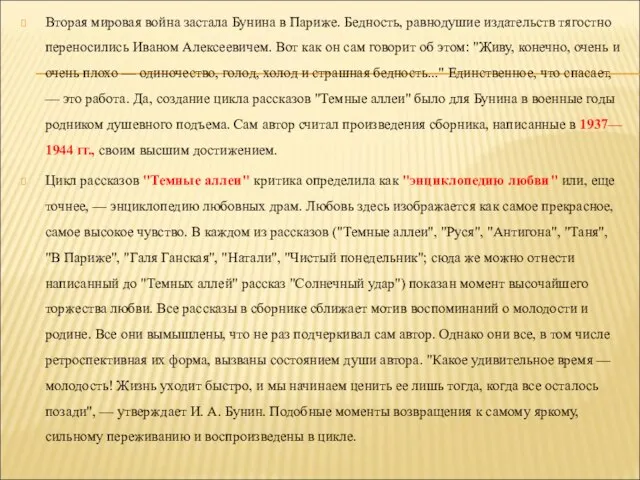 Вторая мировая война застала Бунина в Париже. Бедность, равнодушие издательств тягостно переносились Иваном Алексеевичем. Вот как он сам говорит об этом: "Живу, конечно, очень и очень плохо — одиночество, голод, холод и страшная бедность..." Единственное, что спасает, — это работа. Да, создание цикла рассказов "Темные аллеи" было для Бунина в военные годы родником душевного подъема. Сам автор считал произведения сборника, написанные в 1937—1944 гг., своим высшим достижением.

Цикл рассказов "Темные аллеи" критика определила как "энциклопедию любви" или, еще точнее, — энциклопедию любовных драм. Любовь здесь изображается как самое прекрасное, самое высокое чувство. В каждом из рассказов ("Темные аллеи", "Руся", "Антигона", "Таня", "В Париже", "Галя Ганская", "Натали", "Чистый понедельник"; сюда же можно отнести написанный до "Темных аллей" рассказ "Солнечный удар") показан момент высочайшего торжества любви. Все рассказы в сборнике сближает мотив воспоминаний о молодости и родине. Все они вымышлены, что не раз подчеркивал сам автор. Однако они все, в том числе ретроспективная их форма, вызваны состоянием души автора. "Какое удивительное время — молодость! Жизнь уходит быстро, и мы начинаем ценить ее лишь тогда, когда все осталось позади", — утверждает И. А. Бунин. Подобные моменты возвращения к самому яркому, сильному переживанию и воспроизведены в цикле.